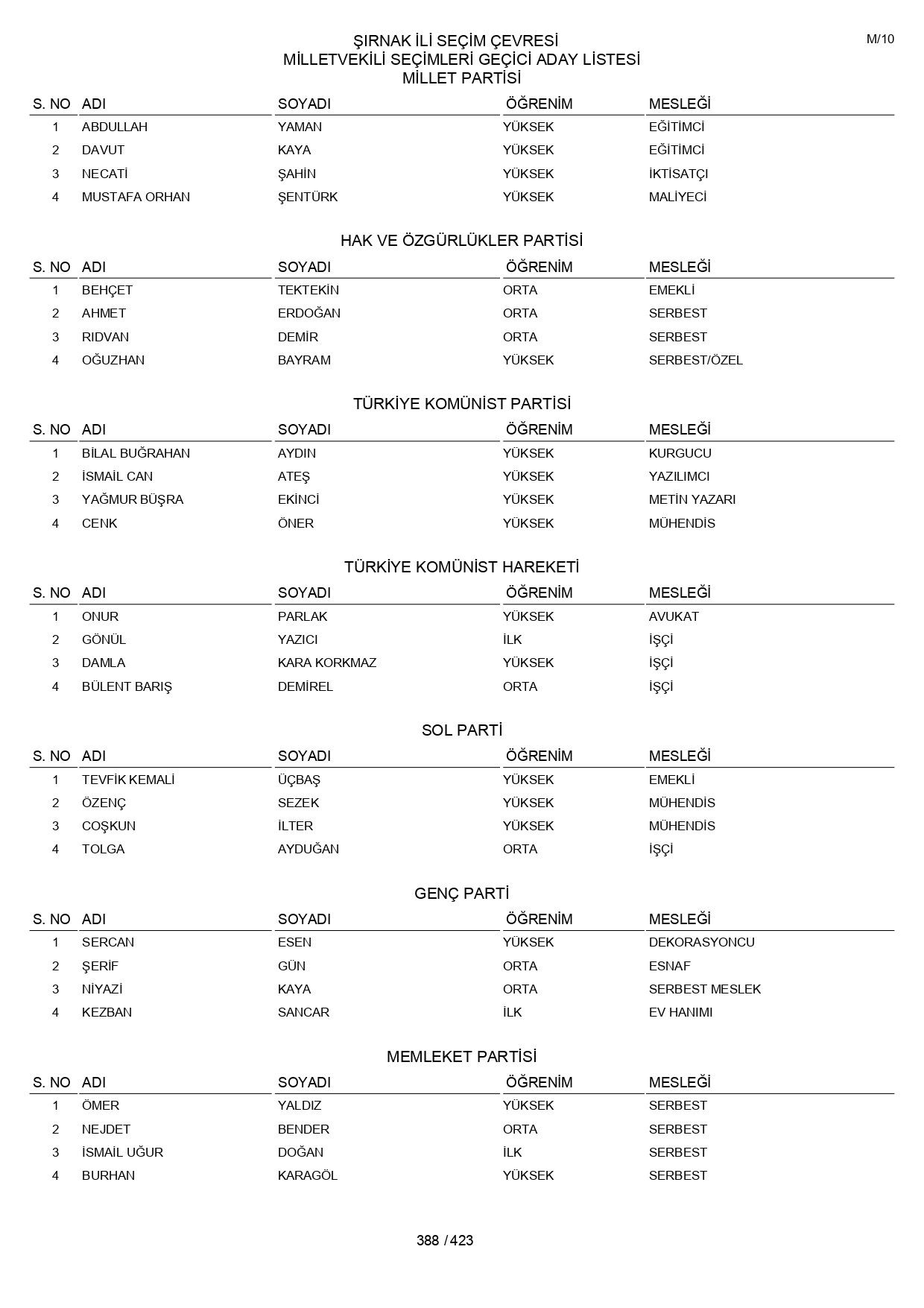 M/10

ŞIRNAK İLİ SEÇİM ÇEVRESİ
MİLLETVEKİLİ SEÇİMLERİ GEÇİCİ ADAY LİSTESİ
MİLLET PARTİSİ

| S. NO | ADI | SOYADI | ÖĞRENİM | MESLEĞİ |
|---|---|---|---|---|
| 1 | ABDULLAH | YAMAN | YÜKSEK | EĞİTİMCİ |
| 2 | DAVUT | KAYA | YÜKSEK | EĞİTİMCİ |
| 3 | NECATİ | ŞAHİN | YÜKSEK | İKTİSATÇI |
| 4 | MUSTAFA ORHAN | ŞENTÜRK | YÜKSEK | MALİYECİ |

HAK VE ÖZGÜRLÜKLER PARTİSİ

| S. NO | ADI | SOYADI | ÖĞRENİM | MESLEĞİ |
|---|---|---|---|---|
| 1 | BEHÇET | TEKTEKİN | ORTA | EMEKLİ |
| 2 | AHMET | ERDOĞAN | ORTA | SERBEST |
| 3 | RIDVAN | DEMİR | ORTA | SERBEST |
| 4 | OĞUZHAN | BAYRAM | YÜKSEK | SERBEST/ÖZEL |

TÜRKİYE KOMÜNİST PARTİSİ

| S. NO | ADI | SOYADI | ÖĞRENİM | MESLEĞİ |
|---|---|---|---|---|
| 1 | BİLAL BUĞRAHAN | AYDIN | YÜKSEK | KURGUCU |
| 2 | İSMAİL CAN | ATEŞ | YÜKSEK | YAZILIMCI |
| 3 | YAĞMUR BÜŞRA | EKİNCİ | YÜKSEK | METİN YAZARI |
| 4 | CENK | ÖNER | YÜKSEK | MÜHENDİS |

TÜRKİYE KOMÜNİST HAREKETİ

| S. NO | ADI | SOYADI | ÖĞRENİM | MESLEĞİ |
|---|---|---|---|---|
| 1 | ONUR | PARLAK | YÜKSEK | AVUKAT |
| 2 | GÖNÜL | YAZICI | İLK | İŞÇİ |
| 3 | DAMLA | KARA KORKMAZ | YÜKSEK | İŞÇİ |
| 4 | BÜLENT BARIŞ | DEMİREL | ORTA | İŞÇİ |

SOL PARTİ

| S. NO | ADI | SOYADI | ÖĞRENİM | MESLEĞİ |
|---|---|---|---|---|
| 1 | TEVFİK KEMALİ | ÜÇBAŞ | YÜKSEK | EMEKLİ |
| 2 | ÖZENÇ | SEZEK | YÜKSEK | MÜHENDİS |
| 3 | COŞKUN | İLTER | YÜKSEK | MÜHENDİS |
| 4 | TOLGA | AYDUĞAN | ORTA | İŞÇİ |

GENÇ PARTİ

| S. NO | ADI | SOYADI | ÖĞRENİM | MESLEĞİ |
|---|---|---|---|---|
| 1 | SERCAN | ESEN | YÜKSEK | DEKORASYONCU |
| 2 | ŞERİF | GÜN | ORTA | ESNAF |
| 3 | NİYAZİ | KAYA | ORTA | SERBEST MESLEK |
| 4 | KEZBAN | SANCAR | İLK | EV HANIMI |

MEMLEKET PARTİSİ

| S. NO | ADI | SOYADI | ÖĞRENİM | MESLEĞİ |
|---|---|---|---|---|
| 1 | ÖMER | YALDIZ | YÜKSEK | SERBEST |
| 2 | NEJDET | BENDER | ORTA | SERBEST |
| 3 | İSMAİL UĞUR | DOĞAN | İLK | SERBEST |
| 4 | BURHAN | KARAGÖL | YÜKSEK | SERBEST |

388 / 423